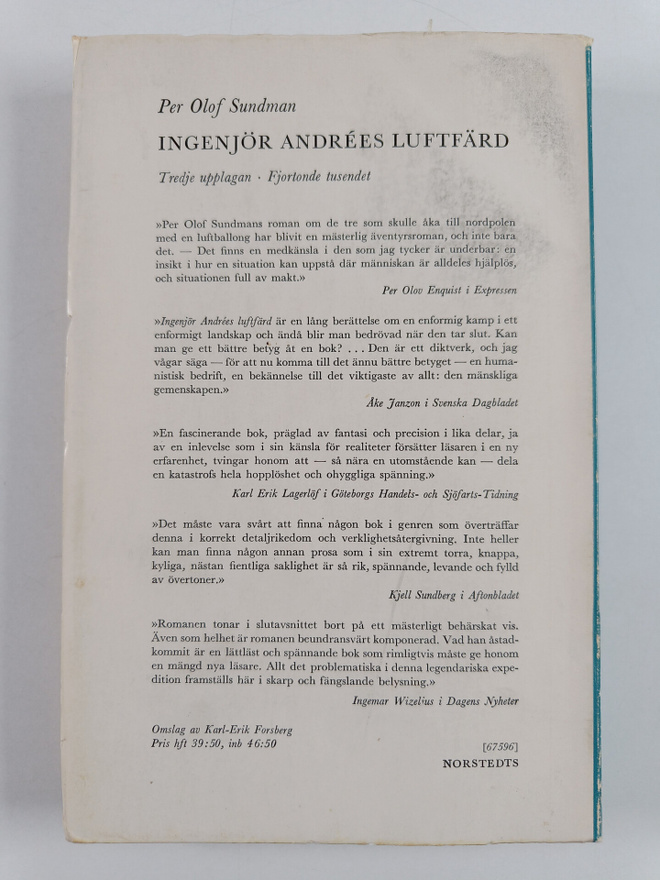 Per Olof Sundman

INGENJÖR ANDRÉES LUFTFÄRD

Tredje upplagan · Fjortonde tusendet

»Per Olof Sundmans roman om de tre som skulle åka till nordpolen med en luftballong har blivit en mästerlig äventyrsroman, och inte bara det. — Det finns en medkänsla i den som jag tycker är underbar: en insikt i hur en situation kan uppstå där människan är alldeles hjälplös, och situationen full av makt.»

Per Olov Enquist i Expressen

»Ingenjör Andrées luftfärd är en lång berättelse om en enformig kamp i ett enformigt landskap och ändå blir man bedrövad när den tar slut. Kan man ge ett bättre betyg åt en bok? . . . Den är ett diktverk, och jag vågar säga — för att nu komma till det ännu bättre betyget — en humanistisk bedrift, en bekännelse till det viktigaste av allt: den mänskliga gemenskapen.»

Åke Janzon i Svenska Dagbladet

»En fascinerande bok, präglad av fantasi och precision i lika delar, ja av en inlevelse som i sin känsla för realiteter försätter läsaren i en ny erfarenhet, tvingar honom att — så nära en utomstående kan — dela en katastrofs hela hopplöshet och ohyggliga spänning.»

Karl Erik Lagerlöf i Göteborgs Handels- och Sjöfarts-Tidning

»Det måste vara svårt att finna någon bok i genren som överträffar denna i korrekt detaljrikedom och verklighetsåtergivning. Inte heller kan man finna någon annan prosa som i sin extremt torra, knappa, kyliga, nästan fientliga saklighet är så rik, spännande, levande och fylld av övertoner.»

Kjell Sundberg i Aftonbladet

»Romanen tonar i slutavsnittet bort på ett mästerligt behärskat vis. Även som helhet är romanen beundransvärt komponerad. Vad han åstadkommit är en lättläst och spännande bok som rimligtvis måste ge honom en mängd nya läsare. Allt det problematiska i denna legendariska expedition framställs här i skarp och fängslande belysning.»

Ingemar Wizelius i Dagens Nyheter

Omslag av Karl-Erik Forsberg
Pris hft 39:50, inb 46:50

[67596]
NORSTEDTS